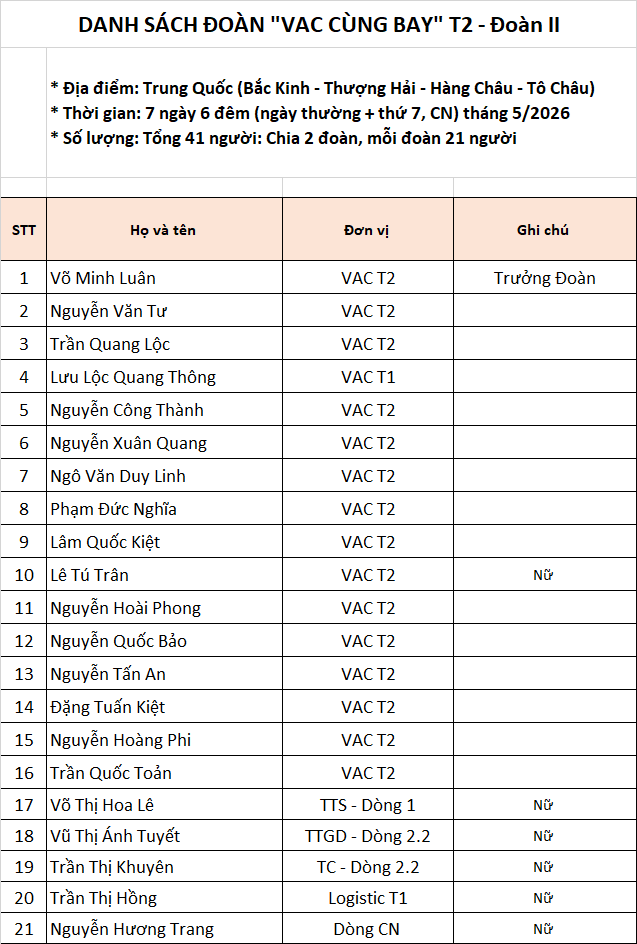 DANH SÁCH ĐOÀN "VAC CÙNG BAY" T2 - Đoàn II

* Địa điểm: Trung Quốc (Bắc Kinh - Thượng Hải - Hàng Châu - Tô Châu)
* Thời gian: 7 ngày 6 đêm (ngày thường + thứ 7, CN) tháng 5/2026
* Số lượng: Tổng 41 người: Chia 2 đoàn, mỗi đoàn 21 người

| STT | Họ và tên | Đơn vị | Ghi chú |
|---|---|---|---|
| 1 | Võ Minh Luân | VAC T2 | Trưởng Đoàn |
| 2 | Nguyễn Văn Tư | VAC T2 | |
| 3 | Trần Quang Lộc | VAC T2 | |
| 4 | Lưu Lộc Quang Thông | VAC T1 | |
| 5 | Nguyễn Công Thành | VAC T2 | |
| 6 | Nguyễn Xuân Quang | VAC T2 | |
| 7 | Ngô Văn Duy Linh | VAC T2 | |
| 8 | Phạm Đức Nghĩa | VAC T2 | |
| 9 | Lâm Quốc Kiệt | VAC T2 | |
| 10 | Lê Tú Trân | VAC T2 | Nữ |
| 11 | Nguyễn Hoài Phong | VAC T2 | |
| 12 | Nguyễn Quốc Bảo | VAC T2 | |
| 13 | Nguyễn Tấn An | VAC T2 | |
| 14 | Đặng Tuấn Kiệt | VAC T2 | |
| 15 | Nguyễn Hoàng Phi | VAC T2 | |
| 16 | Trần Quốc Toản | VAC T2 | |
| 17 | Võ Thị Hoa Lê | TTS - Dòng 1 | Nữ |
| 18 | Vũ Thị Ánh Tuyết | TTGD - Dòng 2.2 | Nữ |
| 19 | Trần Thị Khuyên | TC - Dòng 2.2 | Nữ |
| 20 | Trần Thị Hồng | Logistic T1 | Nữ |
| 21 | Nguyễn Hương Trang | Dòng CN | Nữ |